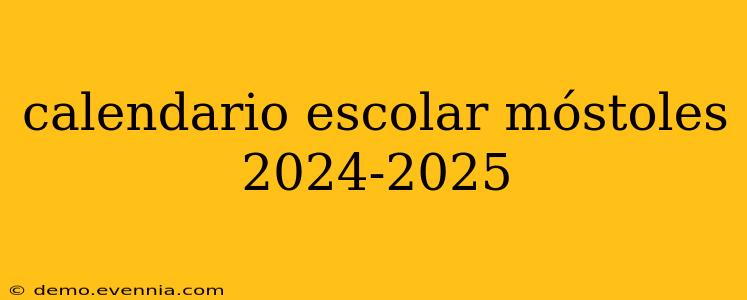 calendario escolar móstoles 2024-2025

© demo.evennia.com